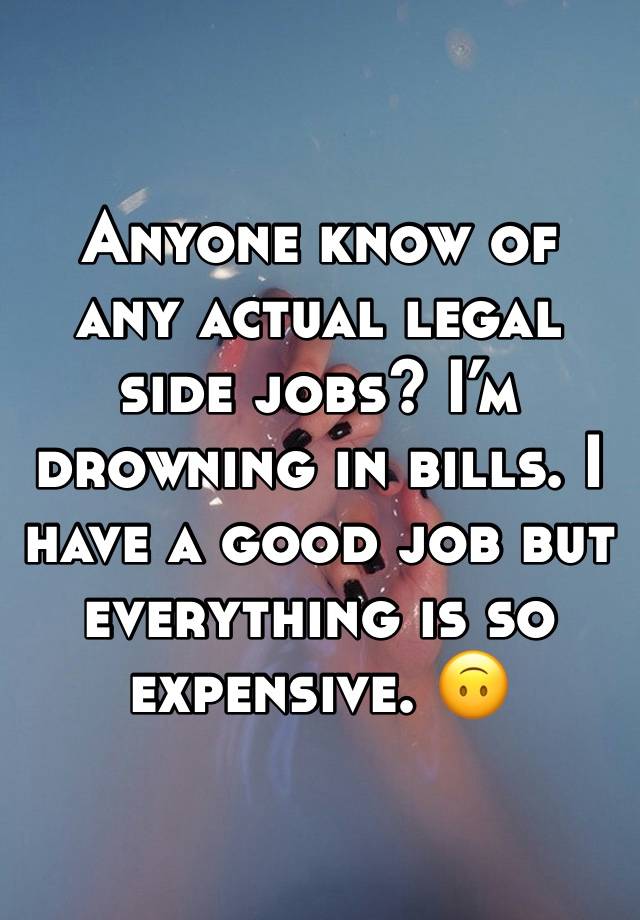 Anyone know of any actual legal side jobs? I'm drowning in bills. I have a good job but everything is so expensive. 🙃